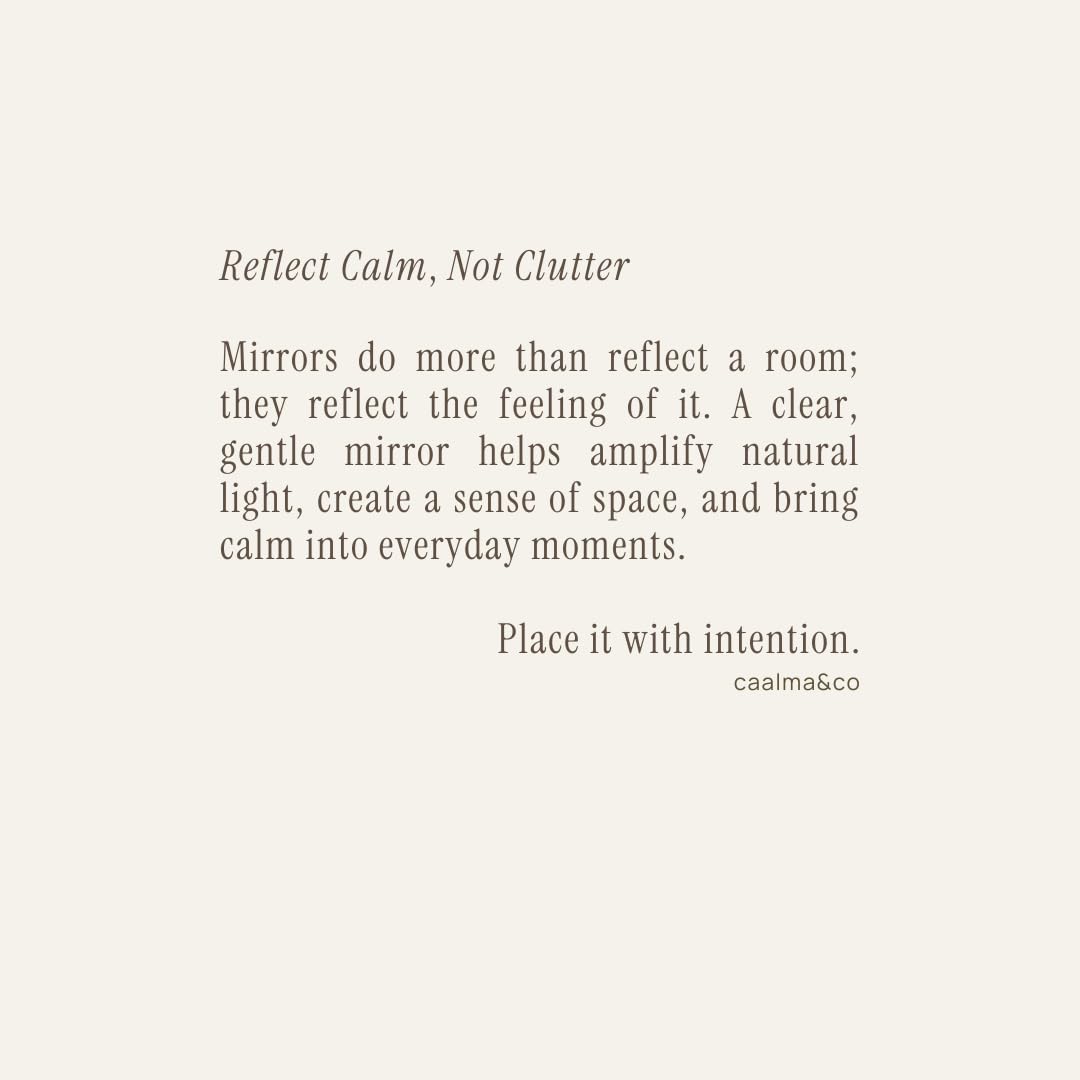 Reflect Calm, Not Clutter

Mirrors do more than reflect a room; they reflect the feeling of it. A clear, gentle mirror helps amplify natural light, create a sense of space, and bring calm into everyday moments.

Place it with intention.

caalma&co